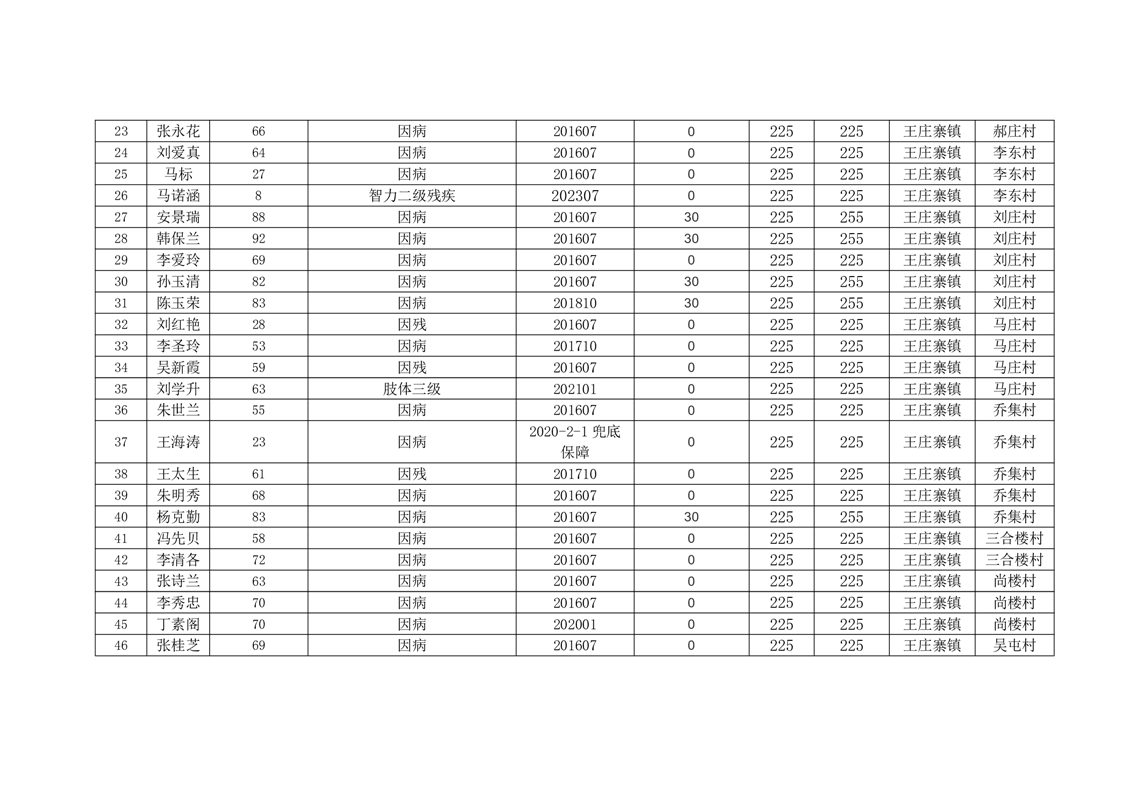 | 23 | 张永花 | 66 | 因病 | 201607 | 0 | 225 | 225 | 王庄寨镇 | 郝庄村 |
|---|---|---|---|---|---|---|---|---|---|
| 24 | 刘爱真 | 64 | 因病 | 201607 | 0 | 225 | 225 | 王庄寨镇 | 李东村 |
| 25 | 马标 | 27 | 因病 | 201607 | 0 | 225 | 225 | 王庄寨镇 | 李东村 |
| 26 | 马诺涵 | 8 | 智力二级残疾 | 202307 | 0 | 225 | 225 | 王庄寨镇 | 李东村 |
| 27 | 安景瑞 | 88 | 因病 | 201607 | 30 | 225 | 255 | 王庄寨镇 | 刘庄村 |
| 28 | 韩保兰 | 92 | 因病 | 201607 | 30 | 225 | 255 | 王庄寨镇 | 刘庄村 |
| 29 | 李爱玲 | 69 | 因病 | 201607 | 0 | 225 | 225 | 王庄寨镇 | 刘庄村 |
| 30 | 孙玉清 | 82 | 因病 | 201607 | 30 | 225 | 255 | 王庄寨镇 | 刘庄村 |
| 31 | 陈玉荣 | 83 | 因病 | 201810 | 30 | 225 | 255 | 王庄寨镇 | 刘庄村 |
| 32 | 刘红艳 | 28 | 因残 | 201607 | 0 | 225 | 225 | 王庄寨镇 | 马庄村 |
| 33 | 李圣玲 | 53 | 因病 | 201710 | 0 | 225 | 225 | 王庄寨镇 | 马庄村 |
| 34 | 吴新霞 | 59 | 因残 | 201607 | 0 | 225 | 225 | 王庄寨镇 | 马庄村 |
| 35 | 刘学升 | 63 | 肢体三级 | 202101 | 0 | 225 | 225 | 王庄寨镇 | 马庄村 |
| 36 | 朱世兰 | 55 | 因病 | 201607 | 0 | 225 | 225 | 王庄寨镇 | 乔集村 |
| 37 | 王海涛 | 23 | 因病 | 2020-2-1 兜底保障 | 0 | 225 | 225 | 王庄寨镇 | 乔集村 |
| 38 | 王太生 | 61 | 因残 | 201710 | 0 | 225 | 225 | 王庄寨镇 | 乔集村 |
| 39 | 朱明秀 | 68 | 因病 | 201607 | 0 | 225 | 225 | 王庄寨镇 | 乔集村 |
| 40 | 杨克勤 | 83 | 因病 | 201607 | 30 | 225 | 255 | 王庄寨镇 | 乔集村 |
| 41 | 冯先贝 | 58 | 因病 | 201607 | 0 | 225 | 225 | 王庄寨镇 | 三合楼村 |
| 42 | 李清各 | 72 | 因病 | 201607 | 0 | 225 | 225 | 王庄寨镇 | 三合楼村 |
| 43 | 张诗兰 | 63 | 因病 | 201607 | 0 | 225 | 225 | 王庄寨镇 | 尚楼村 |
| 44 | 李秀忠 | 70 | 因病 | 201607 | 0 | 225 | 225 | 王庄寨镇 | 尚楼村 |
| 45 | 丁素阁 | 70 | 因病 | 202001 | 0 | 225 | 225 | 王庄寨镇 | 尚楼村 |
| 46 | 张桂芝 | 69 | 因病 | 201607 | 0 | 225 | 225 | 王庄寨镇 | 吴屯村 |